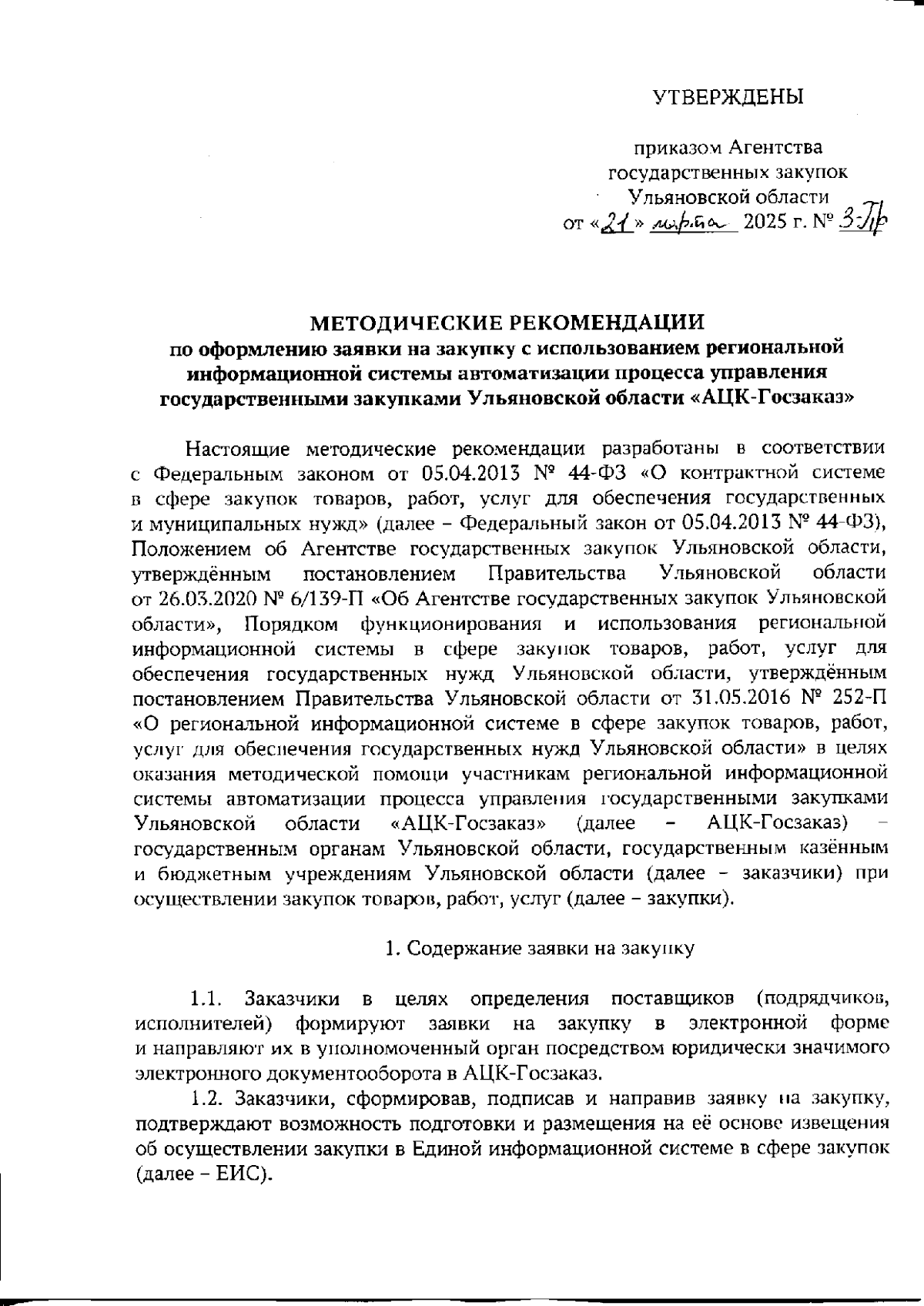 УТВЕРЖДЕНЫ

приказом Агентства государственных закупок Ульяновской области от «21» марта 2025 г. № 3-Пр

МЕТОДИЧЕСКИЕ РЕКОМЕНДАЦИИ
по оформлению заявки на закупку с использованием региональной информационной системы автоматизации процесса управления государственными закупками Ульяновской области «АЦК-Госзаказ»

Настоящие методические рекомендации разработаны в соответствии с Федеральным законом от 05.04.2013 № 44-ФЗ «О контрактной системе в сфере закупок товаров, работ, услуг для обеспечения государственных и муниципальных нужд» (далее – Федеральный закон от 05.04.2013 № 44-ФЗ), Положением об Агентстве государственных закупок Ульяновской области, утверждённым постановлением Правительства Ульяновской области от 26.03.2020 № 6/139-П «Об Агентстве государственных закупок Ульяновской области», Порядком функционирования и использования региональной информационной системы в сфере закупок товаров, работ, услуг для обеспечения государственных нужд Ульяновской области, утверждённым постановлением Правительства Ульяновской области от 31.05.2016 № 252-П «О региональной информационной системе в сфере закупок товаров, работ, услуг для обеспечения государственных нужд Ульяновской области» в целях оказания методической помощи участникам региональной информационной системы автоматизации процесса управления государственными закупками Ульяновской области «АЦК-Госзаказ» (далее – АЦК-Госзаказ) – государственным органам Ульяновской области, государственным казённым и бюджетным учреждениям Ульяновской области (далее – заказчики) при осуществлении закупок товаров, работ, услуг (далее – закупки).

1. Содержание заявки на закупку

1.1. Заказчики в целях определения поставщиков (подрядчиков, исполнителей) формируют заявки на закупку в электронной форме и направляют их в уполномоченный орган посредством юридически значимого электронного документооборота в АЦК-Госзаказ.

1.2. Заказчики, сформировав, подписав и направив заявку на закупку, подтверждают возможность подготовки и размещения на её основе извещения об осуществлении закупки в Единой информационной системе в сфере закупок (далее – ЕИС).